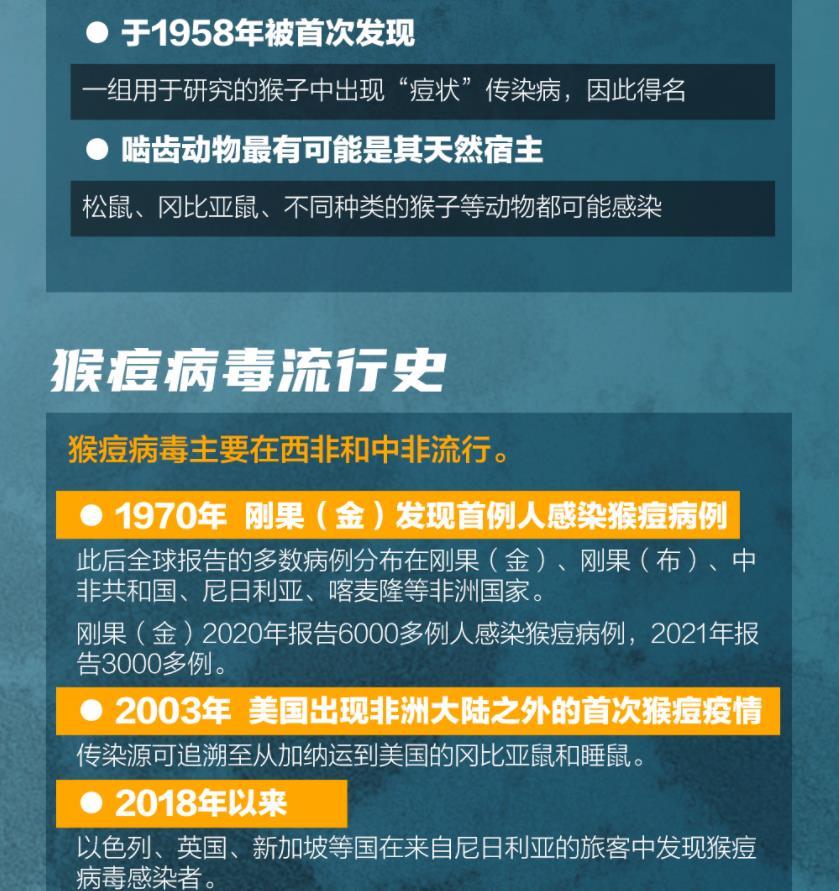 • 于1958年被首次发现

一组用于研究的猴子中出现“痘状”传染病，因此得名

• 啮齿动物最有可能是其天然宿主

松鼠、冈比亚鼠、不同种类的猴子等动物都可能感染

猴痘病毒流行史

猴痘病毒主要在西非和中非流行。

• 1970年 刚果（金）发现首例人感染猴痘病例

此后全球报告的多数病例分布在刚果（金）、刚果（布）、中非共和国、尼日利亚、喀麦隆等非洲国家。

刚果（金）2020年报告6000多例人感染猴痘病例，2021年报告3000多例。

• 2003年 美国出现非洲大陆之外的首次猴痘疫情

传染源可追溯至从加纳运到美国的冈比亚鼠和睡鼠。

• 2018年以来

以色列、英国、新加坡等国在来自尼日利亚的旅客中发现猴痘病毒感染者。